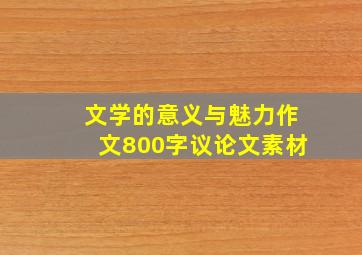 文学的意义与魅力作文800字议论文素材